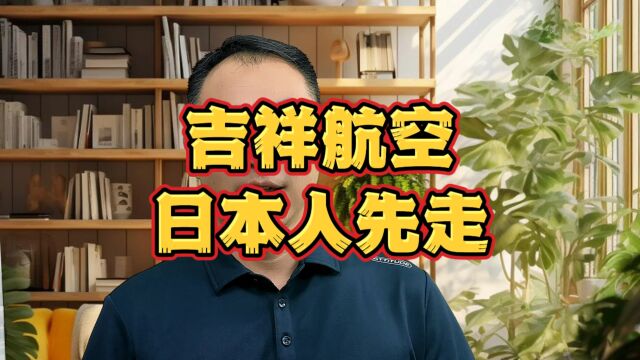 吉祥航空
日本人先走